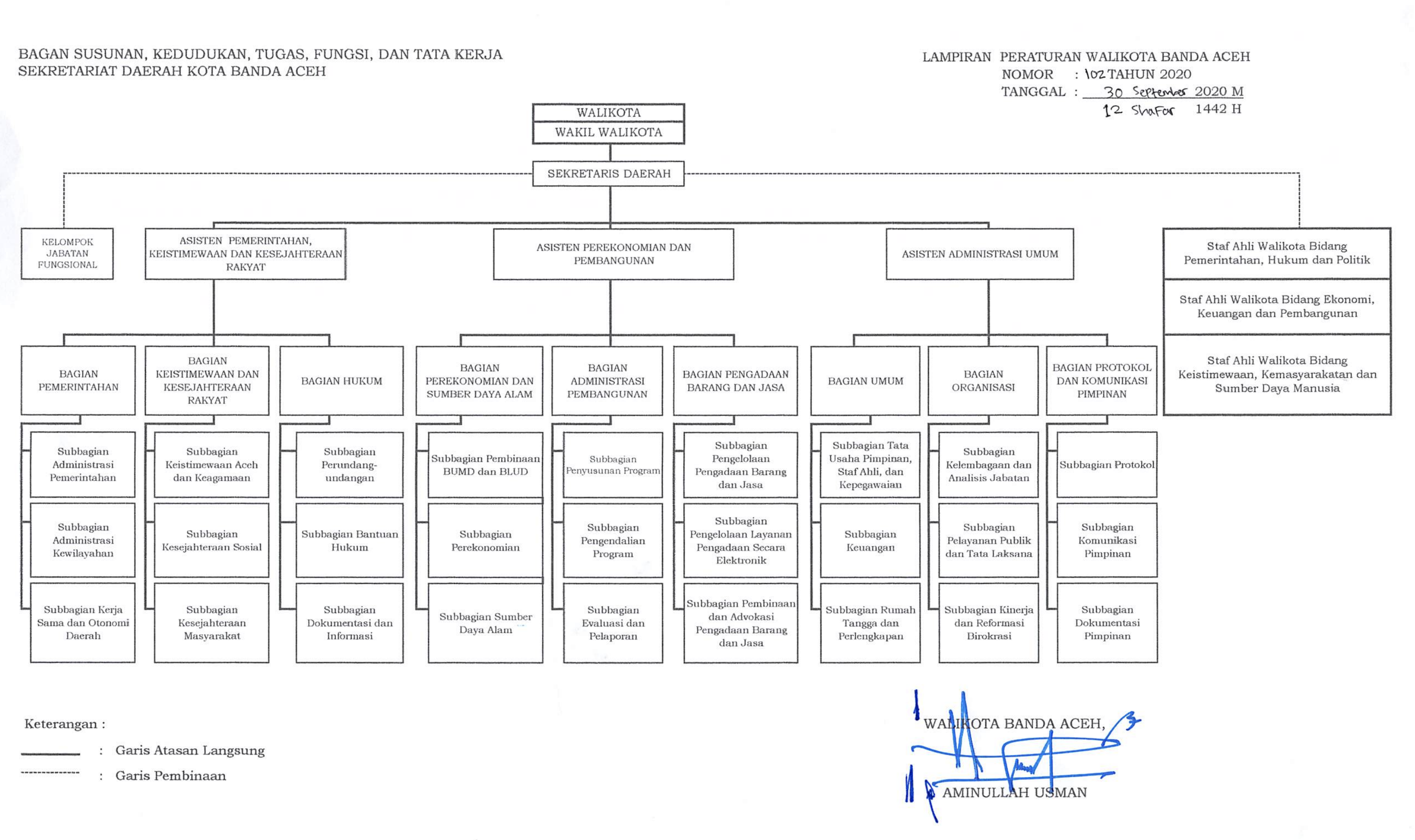 BAGAN SUSUNAN, KEDUDUKAN, TUGAS, FUNGSI, DAN TATA KERJA
SEKRETARIAT DAERAH KOTA BANDA ACEH

LAMPIRAN PERATURAN WALIKOTA BANDA ACEH
NOMOR : 102 TAHUN 2020
TANGGAL : 30 September 2020 M
12 Shafar 1442 H

WALIKOTA
WAKIL WALIKOTA

SEKRETARIS DAERAH

KELOMPOK JABATAN FUNGSIONAL

ASISTEN PEMERINTAHAN, KEISTIMEWAAN DAN KESEJAHTERAAN RAKYAT

ASISTEN PEREKONOMIAN DAN PEMBANGUNAN

ASISTEN ADMINISTRASI UMUM

Staf Ahli Walikota Bidang Pemerintahan, Hukum dan Politik

Staf Ahli Walikota Bidang Ekonomi, Keuangan dan Pembangunan

Staf Ahli Walikota Bidang Keistimewaan, Kemasyarakatan dan Sumber Daya Manusia

BAGIAN PEMERINTAHAN
Subbagian Administrasi Pemerintahan
Subbagian Administrasi Kewilayahan
Subbagian Kerja Sama dan Otonomi Daerah

BAGIAN KEISTIMEWAAN DAN KESEJAHTERAAN RAKYAT
Subbagian Keistimewaan Aceh dan Keagamaan
Subbagian Kesejahteraan Sosial
Subbagian Kesejahteraan Masyarakat

BAGIAN HUKUM
Subbagian Perundang-undangan
Subbagian Bantuan Hukum
Subbagian Dokumentasi dan Informasi

BAGIAN PEREKONOMIAN DAN SUMBER DAYA ALAM
Subbagian Pembinaan BUMD dan BLUD
Subbagian Perekonomian
Subbagian Sumber Daya Alam

BAGIAN ADMINISTRASI PEMBANGUNAN
Subbagian Penyusunan Program
Subbagian Pengendalian Program
Subbagian Evaluasi dan Pelaporan

BAGIAN PENGADAAN BARANG DAN JASA
Subbagian Pengelolaan Pengadaan Barang dan Jasa
Subbagian Pengelolaan Layanan Pengadaan Secara Elektronik
Subbagian Pembinaan dan Advokasi Pengadaan Barang dan Jasa

BAGIAN UMUM
Subbagian Tata Usaha Pimpinan, Staf Ahli, dan Kepegawaian
Subbagian Keuangan
Subbagian Rumah Tangga dan Perlengkapan

BAGIAN ORGANISASI
Subbagian Kelembagaan dan Analisis Jabatan
Subbagian Pelayanan Publik dan Tata Laksana
Subbagian Kinerja dan Reformasi Birokrasi

BAGIAN PROTOKOL DAN KOMUNIKASI PIMPINAN
Subbagian Protokol
Subbagian Komunikasi Pimpinan
Subbagian Dokumentasi Pimpinan

Keterangan :
: Garis Atasan Langsung
: Garis Pembinaan

WALIKOTA BANDA ACEH,

AMINULLAH USMAN